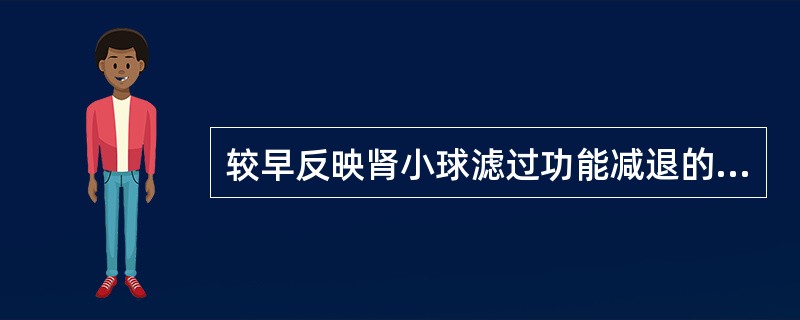 较早反映肾小球滤过功能减退的...